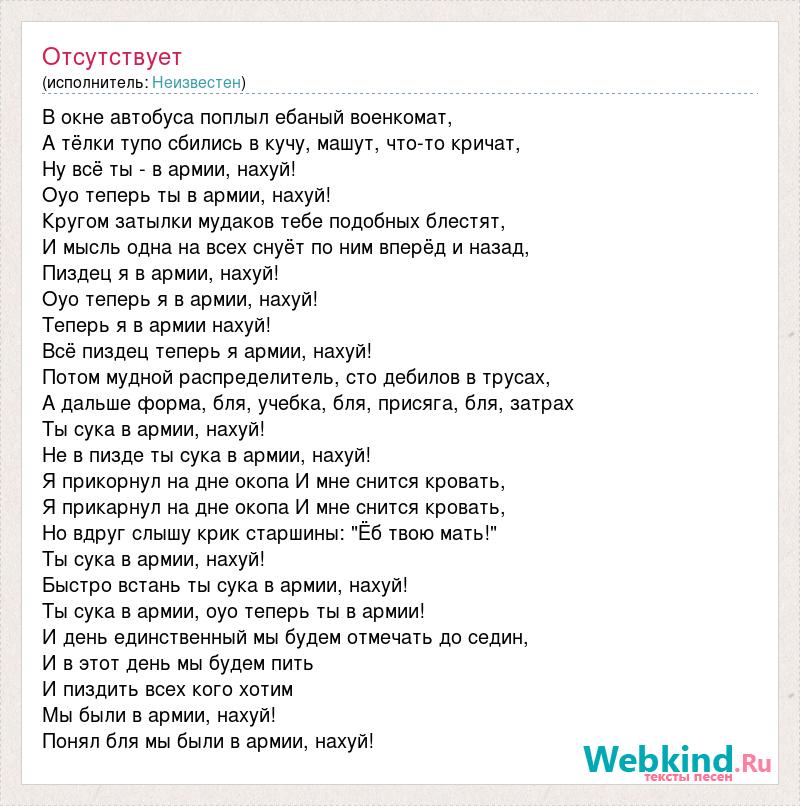 Отсутствует
(исполнитель: Неизвестен)

В окне автобуса поплыл ебаный военкомат,
А тёлки тупо сбились в кучу, машут, что-то кричат,
Ну всё ты - в армии, нахуй!
Оуо теперь ты в армии, нахуй!
Кругом затылки мудаков тебе подобных блестят,
И мысль одна на всех снуёт по ним вперёд и назад,
Пиздец я в армии, нахуй!
Оуо теперь я в армии, нахуй!
Теперь я в армии нахуй!
Всё пиздец теперь я армии, нахуй!
Потом мудной распределитель, сто дебилов в трусах,
А дальше форма, бля, учебка, бля, присяга, бля, затрах
Ты сука в армии, нахуй!
Не в пизде ты сука в армии, нахуй!
Я прикорнул на дне окопа И мне снится кровать,
Я прикарнул на дне окопа И мне снится кровать,
Но вдруг слышу крик старшины: "Ёб твою мать!"
Ты сука в армии, нахуй!
Быстро встань ты сука в армии, нахуй!
Ты сука в армии, оуо теперь ты в армии!
И день единственный мы будем отмечать до седин,
И в этот день мы будем пить
И пиздить всех кого хотим
Мы были в армии, нахуй!
Понял бля мы были в армии, нахуй!

Webkind.Ru
тексты песен